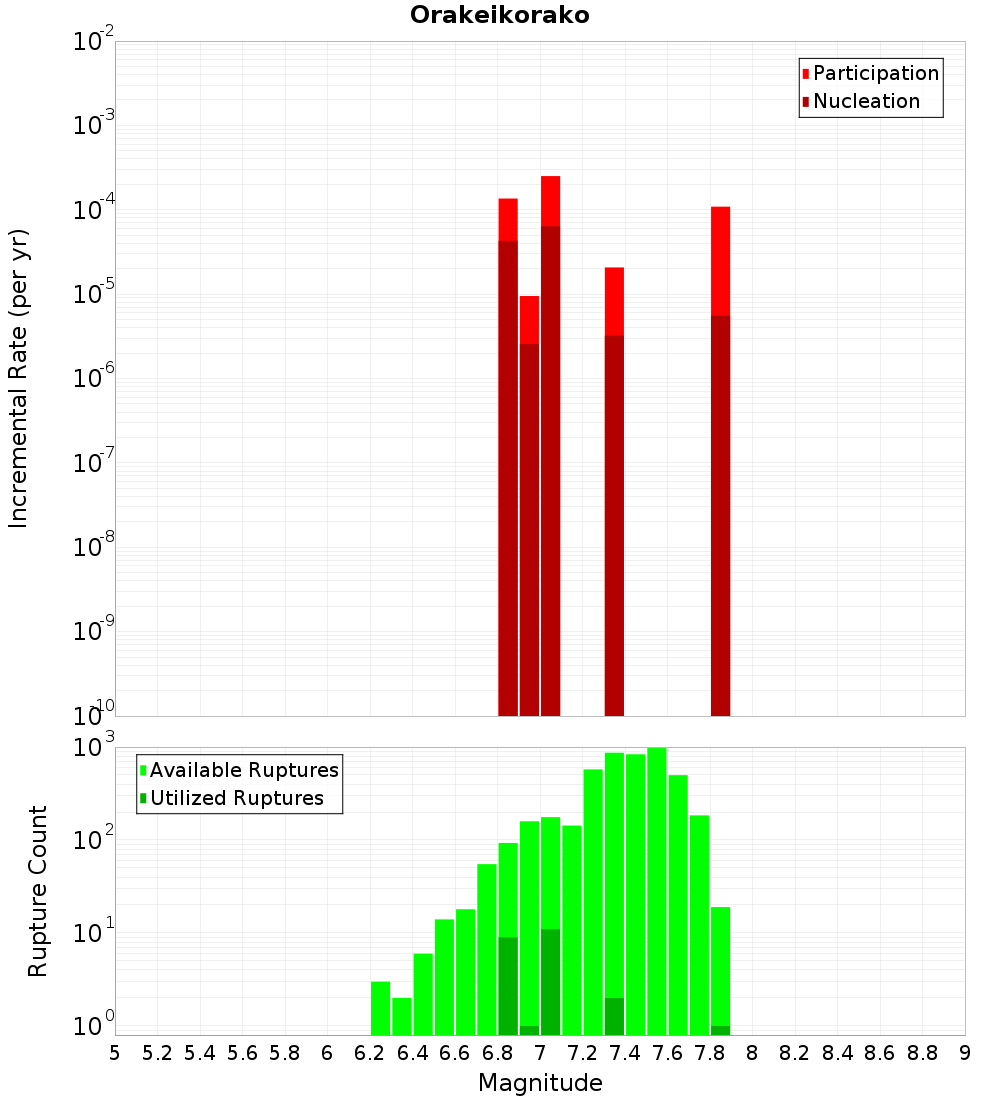 Orakeikorako

Incremental Rate (per yr)

$10^{-2}$
$10^{-3}$
$10^{-4}$
$10^{-5}$
$10^{-6}$
$10^{-7}$
$10^{-8}$
$10^{-9}$
$10^{-10}$

Participation
Nucleation

Rupture Count

$10^{3}$
$10^{2}$
$10^{1}$
$10^{0}$

Available Ruptures
Utilized Ruptures

5 5.2 5.4 5.6 5.8 6 6.2 6.4 6.6 6.8 7 7.2 7.4 7.6 7.8 8 8.2 8.4 8.6 8.8 9

Magnitude